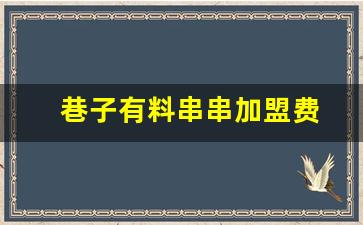 巷子有料串串加盟费